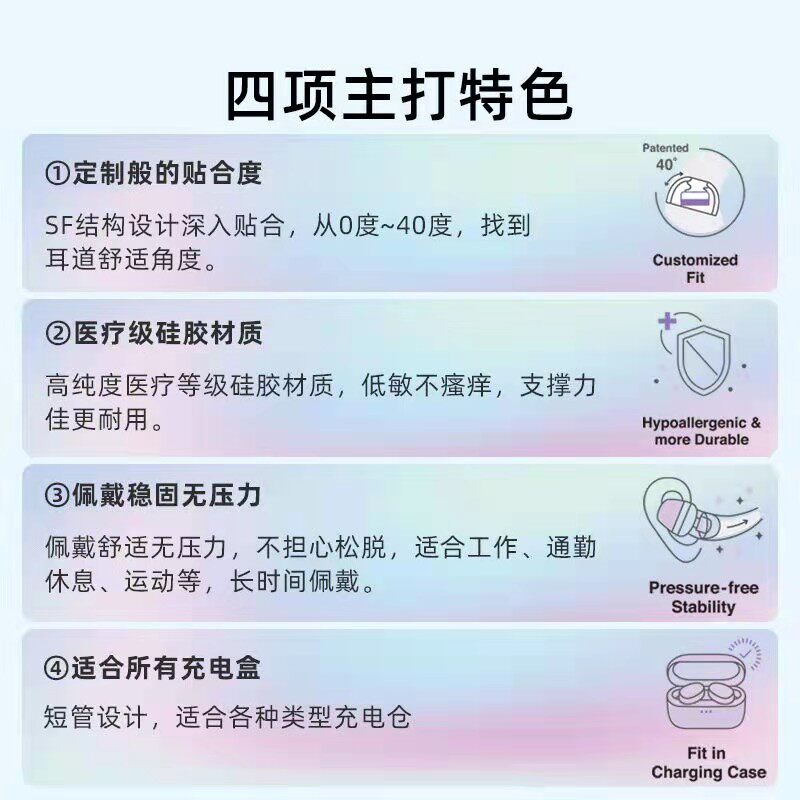 四项主打特色

①定制般的贴合度

SF结构设计深入贴合，从0度~40度，找到耳道舒适角度。

Patented
40°

Customized
Fit

②医疗级硅胶材质

高纯度医疗等级硅胶材质，低敏不瘙痒，支撑力佳更耐用。

Hypoallergenic &
more Durable

③佩戴稳固无压力

佩戴舒适无压力，不担心松脱，适合工作、通勤休息、运动等，长时间佩戴。

Pressure-free
Stability

④适合所有充电盒

短管设计，适合各种类型充电仓

Fit in
Charging Case